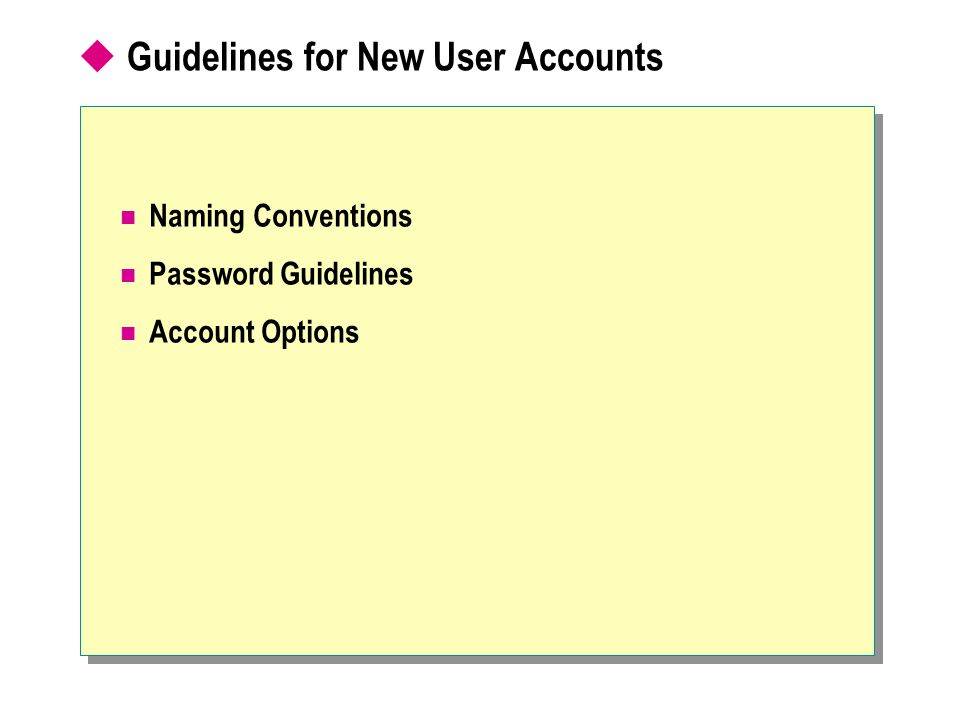 Guidelines for New User Accounts

Naming Conventions

Password Guidelines

Account Options